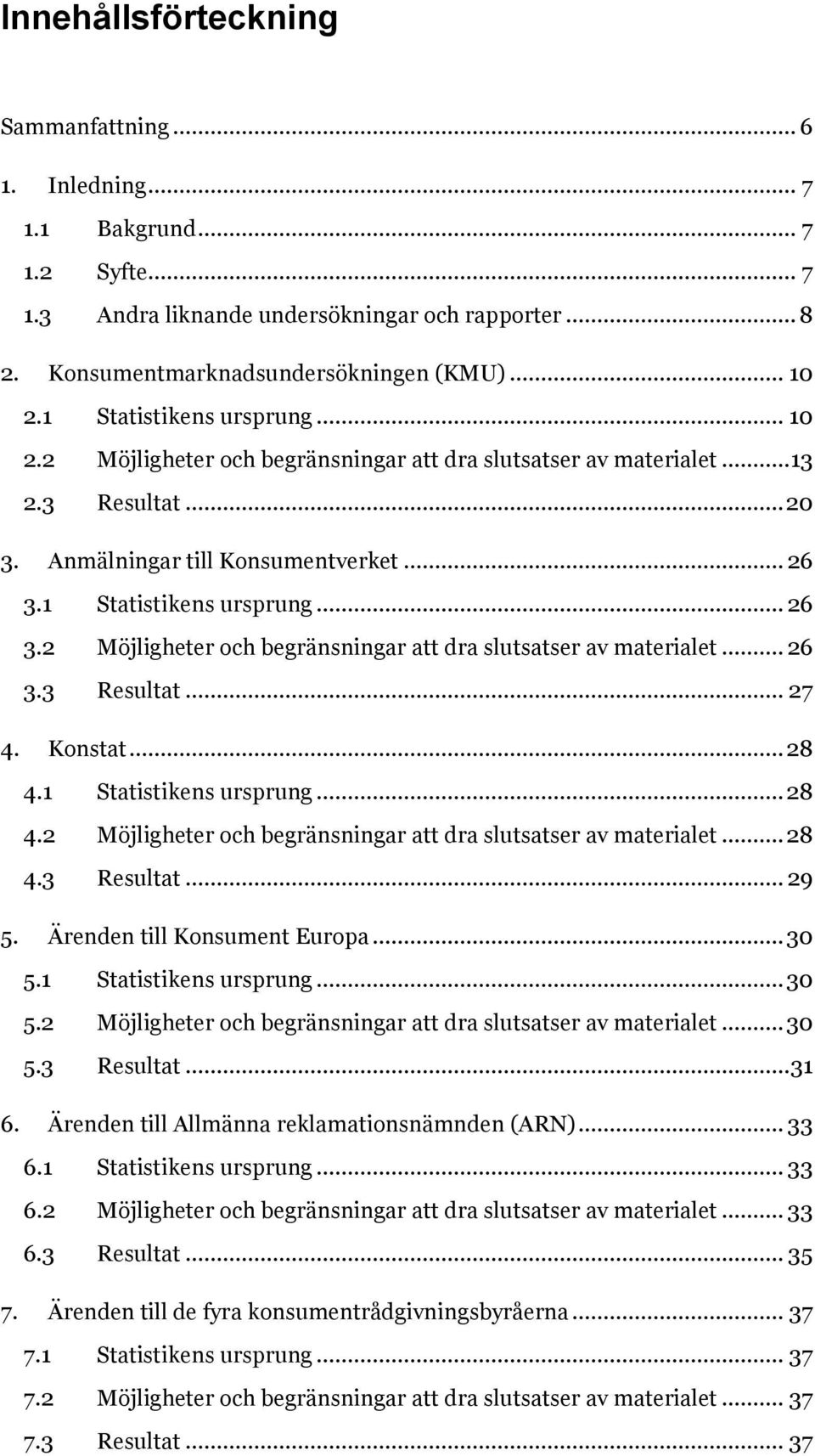 Innehållsförteckning

Sammanfattning ... 6

1. Inledning ... 7
1.1 Bakgrund ... 7
1.2 Syfte ... 7
1.3 Andra liknande undersökningar och rapporter ... 8

2. Konsumentmarknadsundersökningen (KMU) ... 10
2.1 Statistikens ursprung ... 10
2.2 Möjligheter och begränsningar att dra slutsatser av materialet ... 13
2.3 Resultat ... 20

3. Anmälningar till Konsumentverket ... 26
3.1 Statistikens ursprung ... 26
3.2 Möjligheter och begränsningar att dra slutsatser av materialet ... 26
3.3 Resultat ... 27

4. Konstat ... 28
4.1 Statistikens ursprung ... 28
4.2 Möjligheter och begränsningar att dra slutsatser av materialet ... 28
4.3 Resultat ... 29

5. Ärenden till Konsument Europa ... 30
5.1 Statistikens ursprung ... 30
5.2 Möjligheter och begränsningar att dra slutsatser av materialet ... 30
5.3 Resultat ... 31

6. Ärenden till Allmänna reklamationsnämnden (ARN) ... 33
6.1 Statistikens ursprung ... 33
6.2 Möjligheter och begränsningar att dra slutsatser av materialet ... 33
6.3 Resultat ... 35

7. Ärenden till de fyra konsumentrådgivningsbyråerna ... 37
7.1 Statistikens ursprung ... 37
7.2 Möjligheter och begränsningar att dra slutsatser av materialet ... 37
7.3 Resultat ... 37